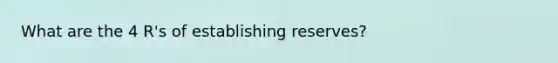 What are the 4 R's of establishing reserves?